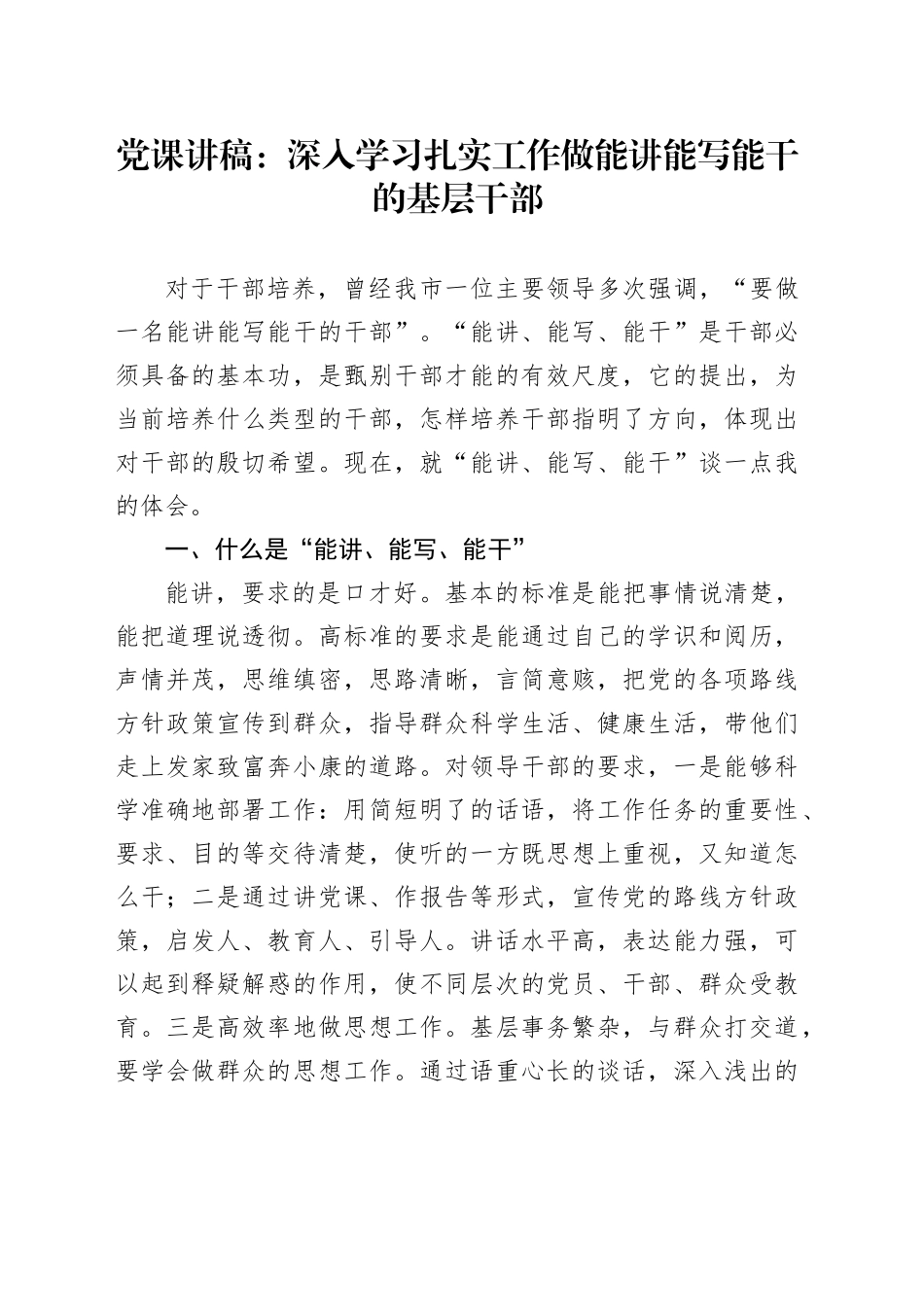 党课讲稿：深入学习扎实工作做能讲能写能干的基层干部

对于干部培养，曾经我市一位主要领导多次强调，“要做一名能讲能写能干的干部”。“能讲、能写、能干”是干部必须具备的基本功，是甄别干部才能的有效尺度，它的提出，为当前培养什么类型的干部，怎样培养干部指明了方向，体现出对干部的殷切希望。现在，就“能讲、能写、能干”谈一点我的体会。

一、什么是“能讲、能写、能干”

能讲，要求的是口才好。基本的标准是能把事情说清楚，能把道理说透彻。高标准的要求是能通过自己的学识和阅历，声情并茂，思维缜密，思路清晰，言简意赅，把党的各项路线方针政策宣传到群众，指导群众科学生活、健康生活，带他们走上发家致富奔小康的道路。对领导干部的要求，一是能够科学准确地部署工作：用简短明了的话语，将工作任务的重要性、要求、目的等交待清楚，使听的一方既思想上重视，又知道怎么干；二是通过讲党课、作报告等形式，宣传党的路线方针政策，启发人、教育人、引导人。讲话水平高，表达能力强，可以起到释疑解惑的作用，使不同层次的党员、干部、群众受教育。三是高效率地做思想工作。基层事务繁杂，与群众打交道，要学会做群众的思想工作。通过语重心长的谈话，深入浅出的